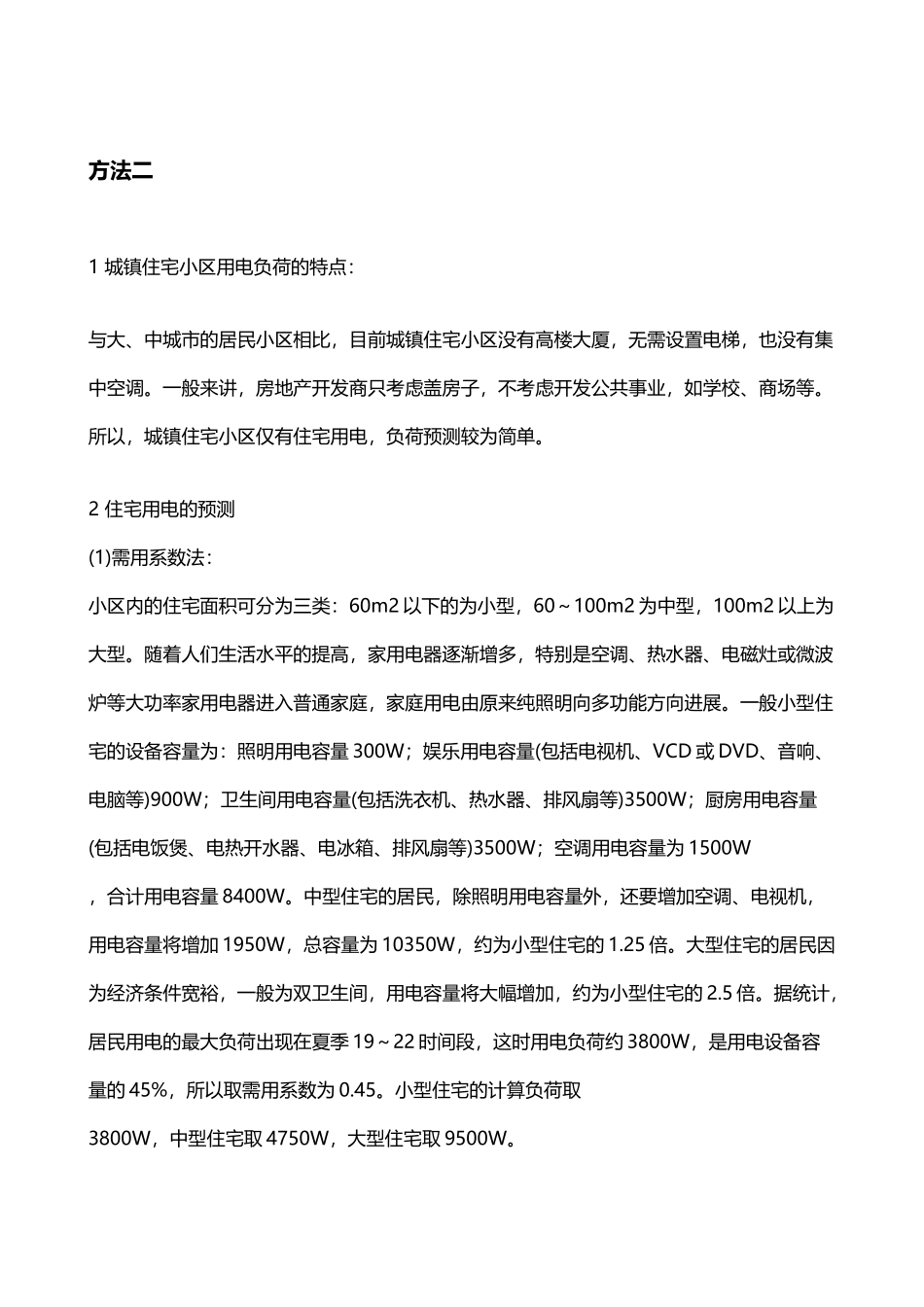 方法二

1 城镇住宅小区用电负荷的特点：

与大、中城市的居民小区相比，目前城镇住宅小区没有高楼大厦，无需设置电梯，也没有集中空调。一般来讲，房地产开发商只考虑盖房子，不考虑开发公共事业，如学校、商场等。所以，城镇住宅小区仅有住宅用电，负荷预测较为简单。

2 住宅用电的预测

(1)需用系数法：

小区内的住宅面积可分为三类：60m2 以下的为小型，60～100m2 为中型，100m2 以上为大型。随着人们生活水平的提高，家用电器逐渐增多，特别是空调、热水器、电磁灶或微波炉等大功率家用电器进入普通家庭，家庭用电由原来纯照明向多功能方向进展。一般小型住宅的设备容量为：照明用电容量 300W；娱乐用电容量(包括电视机、VCD 或 DVD、音响、电脑等)900W；卫生间用电容量(包括洗衣机、热水器、排风扇等)3500W；厨房用电容量(包括电饭煲、电热开水器、电冰箱、排风扇等)3500W；空调用电容量为 1500W，合计用电容量 8400W。中型住宅的居民，除照明用电容量外，还要增加空调、电视机，用电容量将增加 1950W，总容量为 10350W，约为小型住宅的 1.25 倍。大型住宅的居民因为经济条件宽裕，一般为双卫生间，用电容量将大幅增加，约为小型住宅的 2.5 倍。据统计，居民用电的最大负荷出现在夏季 19～22 时间段，这时用电负荷约 3800W，是用电设备容量的 45%，所以取需用系数为 0.45。小型住宅的计算负荷取 3800W，中型住宅取 4750W，大型住宅取 9500W。